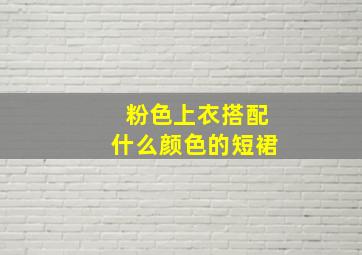 粉色上衣搭配
什么颜色的短裙